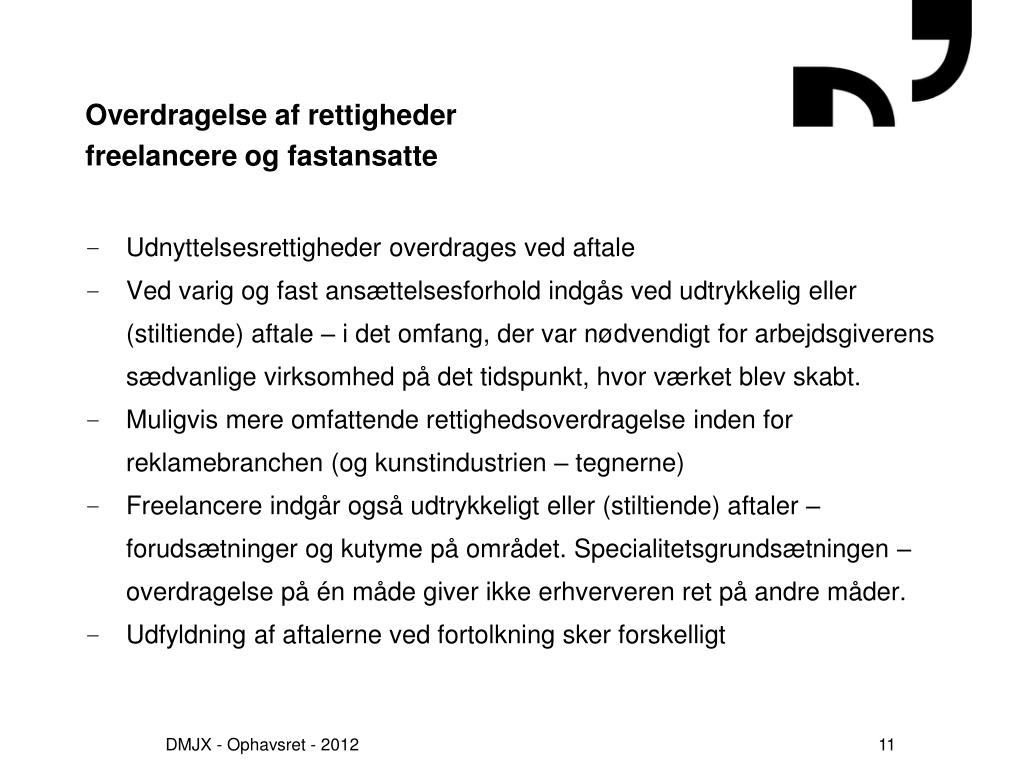 Overdragelse af rettigheder
freelancere og fastansatte

- Udnyttelsesrettigheder overdrages ved aftale
- Ved varig og fast ansættelsesforhold indgås ved udtrykkelig eller (stiltiende) aftale – i det omfang, der var nødvendigt for arbejdsgiverens sædvanlige virksomhed på det tidspunkt, hvor værket blev skabt.
- Muligvis mere omfattende rettighedsoverdragelse inden for reklamebranchen (og kunstindustrien – tegnerne)
- Freelancere indgår også udtrykkeligt eller (stiltiende) aftaler – forudsætninger og kutyme på området. Specialitetsgrundsætningen – overdragelse på én måde giver ikke erhververen ret på andre måder.
- Udfyldning af aftalerne ved fortolkning sker forskelligt

DMJX - Ophavsret - 2012

11